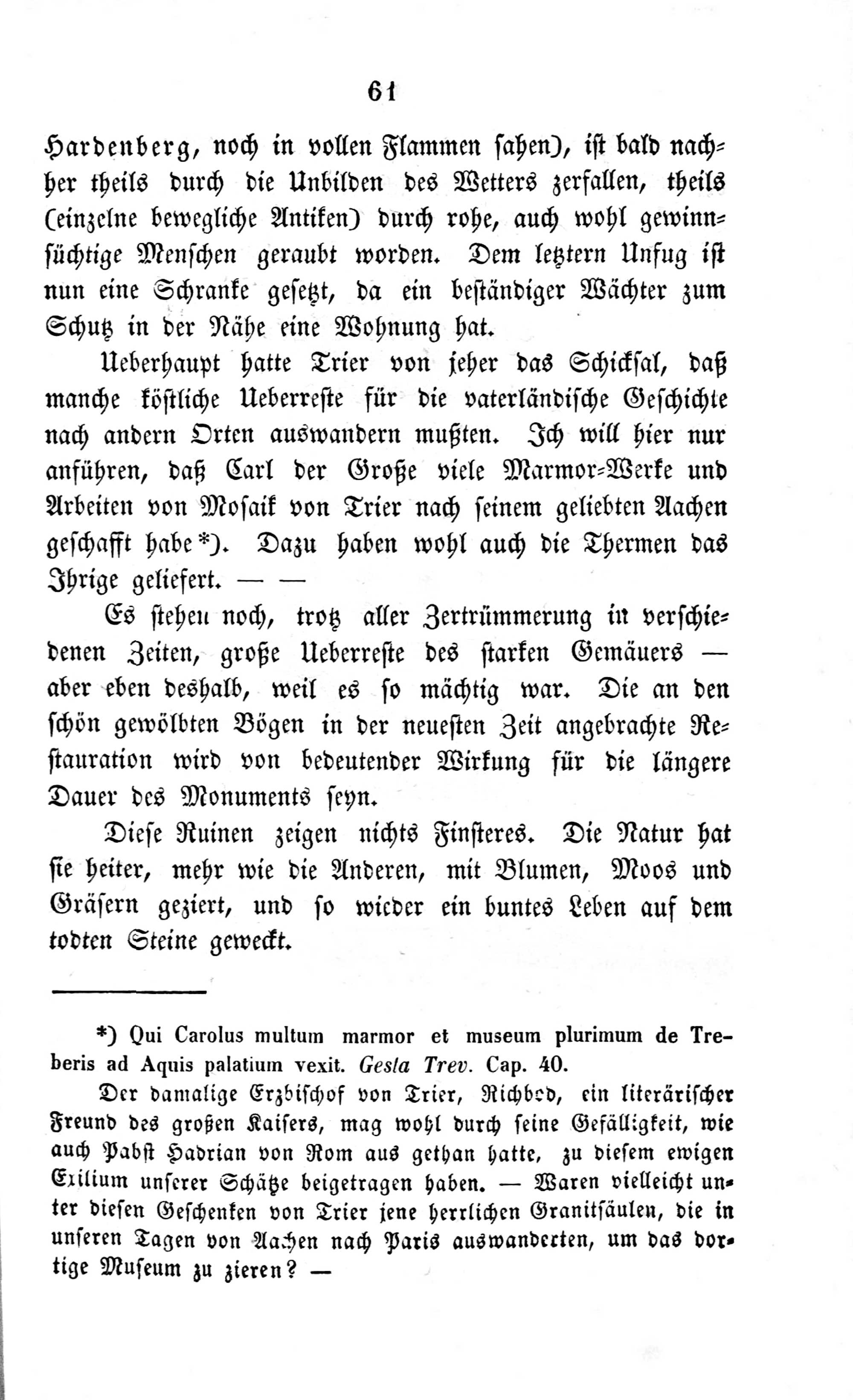 61

Hardenberg, noch in vollen Flammen sahen), ist bald nachher theils durch die Unbilden des Wetters zerfallen, theils (einzelne bewegliche Antiken) durch rohe, auch wohl gewinnsüchtige Menschen geraubt worden. Dem letztern Unfug ist nun eine Schranke gesetzt, da ein beständiger Wächter zum Schutz in der Nähe eine Wohnung hat.

Ueberhaupt hatte Trier von jeher das Schicksal, daß manche köstliche Ueberreste für die vaterländische Geschichte nach andern Orten auswandern mußten. Ich will hier nur anführen, daß Carl der Große viele Marmor-Werke und Arbeiten von Mosaik von Trier nach seinem geliebten Aachen geschafft habe*). Dazu haben wohl auch die Thermen das Ihrige geliefert. — —

Es stehen noch, trotz aller Zertrümmerung in verschiedenen Zeiten, große Ueberreste des starken Gemäuers — aber eben deshalb, weil es so mächtig war. Die an den schön gewölbten Bögen in der neuesten Zeit angebrachte Restauration wird von bedeutender Wirkung für die längere Dauer des Monuments seyn.

Diese Ruinen zeigen nichts Finsteres. Die Natur hat sie heiter, mehr wie die Anderen, mit Blumen, Moos und Gräsern geziert, und so wieder ein buntes Leben auf dem todten Steine geweckt.

*) Qui Carolus multum marmor et museum plurimum de Treberis ad Aquis palatium vexit. Gesta Trev. Cap. 40.

Der damalige Erzbischof von Trier, Richbod, ein literärischer Freund des großen Kaisers, mag wohl durch seine Gefälligkeit, wie auch Pabst Hadrian von Rom aus gethan hatte, zu diesem ewigen Exilium unserer Schätze beigetragen haben. — Waren vielleicht unter diesen Geschenken von Trier jene herrlichen Granitsäulen, die in unseren Tagen von Aachen nach Paris auswanderten, um das dortige Museum zu zieren? —